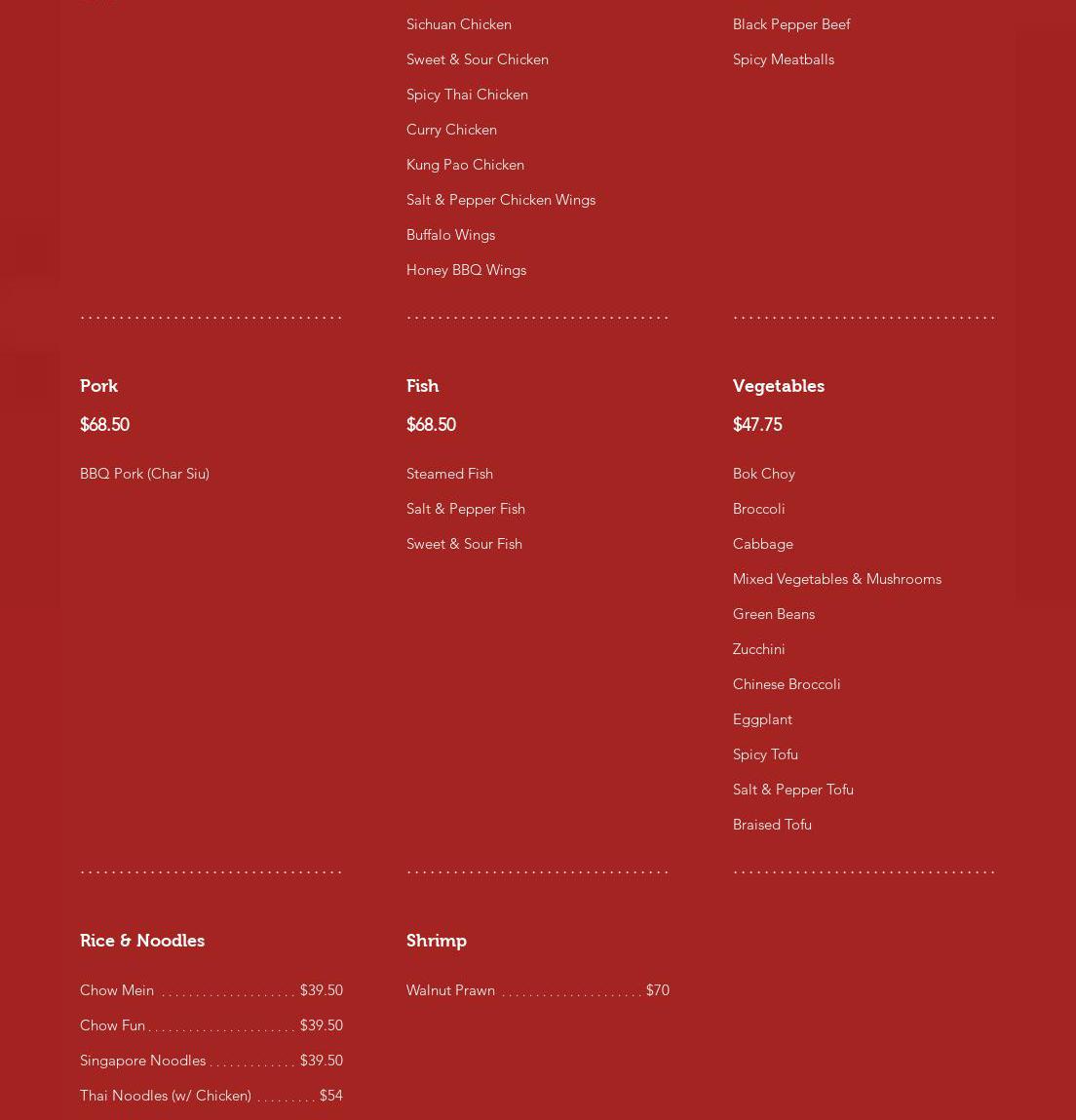 Sichuan Chicken

Sweet & Sour Chicken

Spicy Thai Chicken

Curry Chicken

Kung Pao Chicken

Salt & Pepper Chicken Wings

Buffalo Wings

Honey BBQ Wings

Black Pepper Beef

Spicy Meatballs

Pork

$68.50

BBQ Pork (Char Siu)

Fish

$68.50

Steamed Fish

Salt & Pepper Fish

Sweet & Sour Fish

Vegetables

$47.75

Bok Choy

Broccoli

Cabbage

Mixed Vegetables & Mushrooms

Green Beans

Zucchini

Chinese Broccoli

Eggplant

Spicy Tofu

Salt & Pepper Tofu

Braised Tofu

Rice & Noodles

Chow Mein $39.50

Chow Fun $39.50

Singapore Noodles $39.50

Thai Noodles (w/ Chicken) $54

Shrimp

Walnut Prawn $70